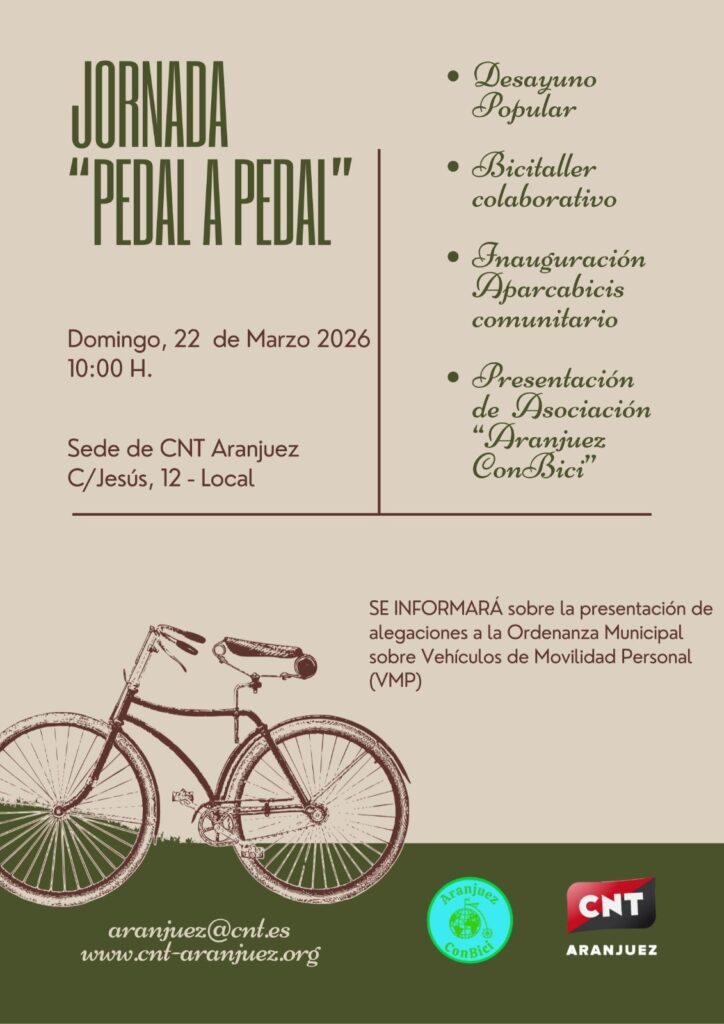 JORNADA
"PEDAL A PEDAL"

Domingo, 22 de Marzo 2026
10:00 H.

Sede de CNT Aranjuez
C/Jesús, 12 - Local

• Desayuno Popular
• Bicitaller colaborativo
• Inauguración Aparcabicis comunitario
• Presentación de Asociación "Aranjuez ConBici"

SE INFORMARÁ sobre la presentación de alegaciones a la Ordenanza Municipal sobre Vehículos de Movilidad Personal (VMP)

aranjuez@cnt.es
www.cnt-aranjuez.org

Aranjuez ConBici

CNT
ARANJUEZ